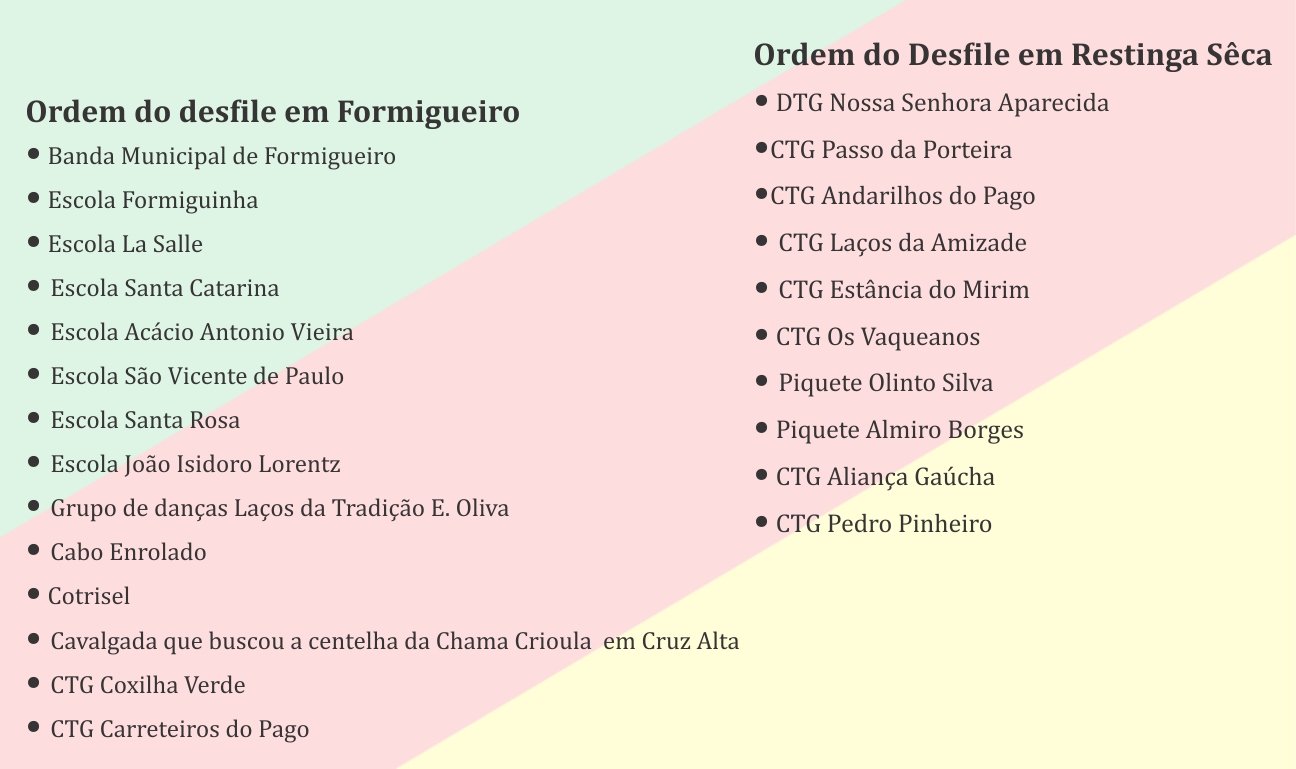 Ordem do desfile em Formigueiro

• Banda Municipal de Formigueiro
• Escola Formiguinha
• Escola La Salle
• Escola Santa Catarina
• Escola Acácio Antonio Vieira
• Escola São Vicente de Paulo
• Escola Santa Rosa
• Escola João Isidoro Lorentz
• Grupo de danças Laços da Tradição E. Oliva
• Cabo Enrolado
• Cotrisel
• Cavalgada que buscou a centelha da Chama Crioula em Cruz Alta
• CTG Coxilha Verde
• CTG Carreteiros do Pago

Ordem do Desfile em Restinga Sêca

• DTG Nossa Senhora Aparecida
• CTG Passo da Porteira
• CTG Andarilhos do Pago
• CTG Laços da Amizade
• CTG Estância do Mirim
• CTG Os Vaqueanos
• Piquete Olinto Silva
• Piquete Almiro Borges
• CTG Aliança Gaúcha
• CTG Pedro Pinheiro